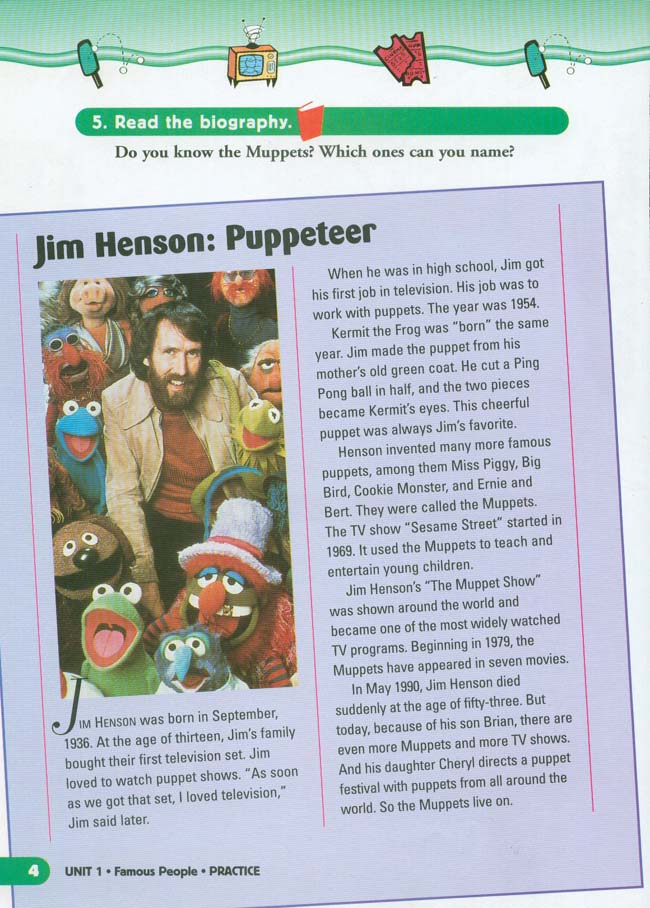 5. Read the biography.

Do you know the Muppets? Which ones can you name?

Jim Henson: Puppeteer

JIM HENSON was born in September, 1936. At the age of thirteen, Jim's family bought their first television set. Jim loved to watch puppet shows. "As soon as we got that set, I loved television," Jim said later.

When he was in high school, Jim got his first job in television. His job was to work with puppets. The year was 1954.

Kermit the Frog was "born" the same year. Jim made the puppet from his mother's old green coat. He cut a Ping Pong ball in half, and the two pieces became Kermit's eyes. This cheerful puppet was always Jim's favorite.

Henson invented many more famous puppets, among them Miss Piggy, Big Bird, Cookie Monster, and Ernie and Bert. They were called the Muppets. The TV show "Sesame Street" started in 1969. It used the Muppets to teach and entertain young children.

Jim Henson's "The Muppet Show" was shown around the world and became one of the most widely watched TV programs. Beginning in 1979, the Muppets have appeared in seven movies.

In May 1990, Jim Henson died suddenly at the age of fifty-three. But today, because of his son Brian, there are even more Muppets and more TV shows. And his daughter Cheryl directs a puppet festival with puppets from all around the world. So the Muppets live on.

4 UNIT 1 • Famous People • PRACTICE